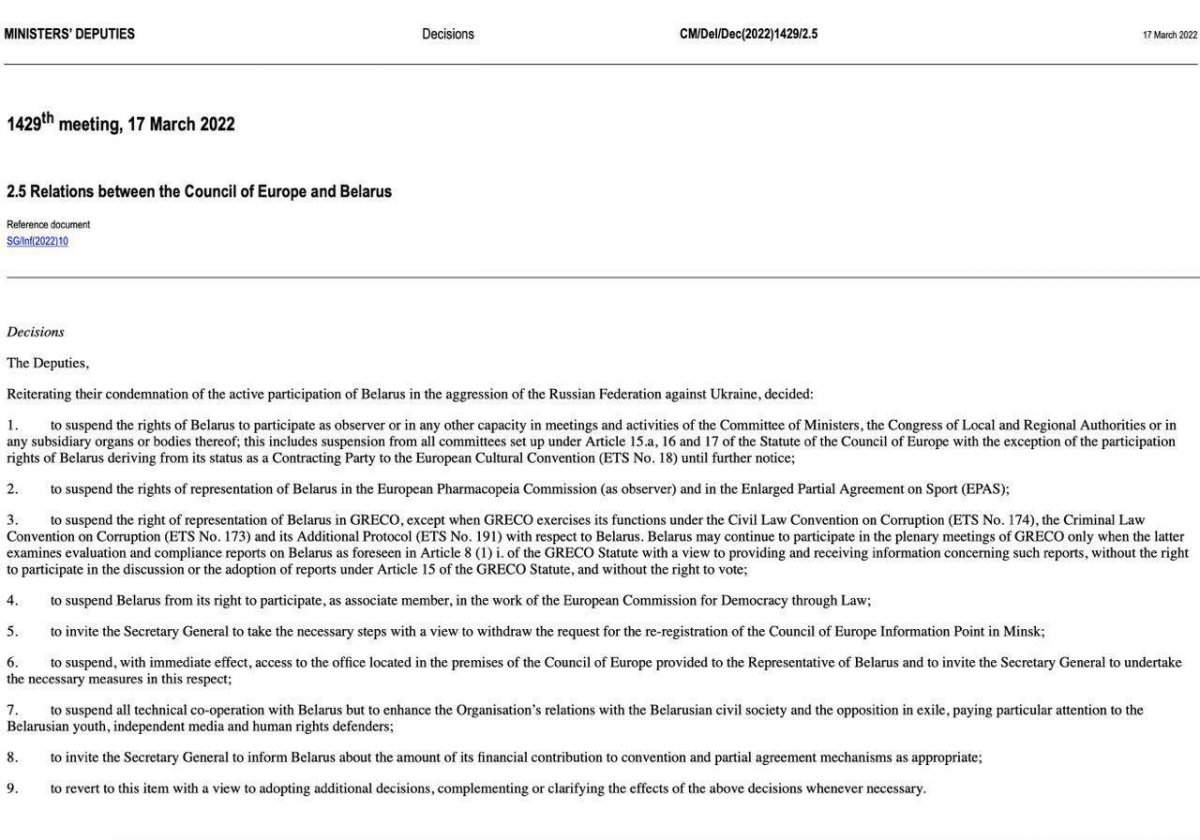 MINISTERS' DEPUTIES Decisions CM/Del/Dec(2022)1429/2.5 17 March 2022

1429$^{th}$ meeting, 17 March 2022

2.5 Relations between the Council of Europe and Belarus

Reference document
SG/Inf(2022)10

Decisions

The Deputies,

Reiterating their condemnation of the active participation of Belarus in the aggression of the Russian Federation against Ukraine, decided:

1. to suspend the rights of Belarus to participate as observer or in any other capacity in meetings and activities of the Committee of Ministers, the Congress of Local and Regional Authorities or in any subsidiary organs or bodies thereof; this includes suspension from all committees set up under Article 15.a, 16 and 17 of the Statute of the Council of Europe with the exception of the participation rights of Belarus deriving from its status as a Contracting Party to the European Cultural Convention (ETS No. 18) until further notice;

2. to suspend the rights of representation of Belarus in the European Pharmacopeia Commission (as observer) and in the Enlarged Partial Agreement on Sport (EPAS);

3. to suspend the right of representation of Belarus in GRECO, except when GRECO exercises its functions under the Civil Law Convention on Corruption (ETS No. 174), the Criminal Law Convention on Corruption (ETS No. 173) and its Additional Protocol (ETS No. 191) with respect to Belarus. Belarus may continue to participate in the plenary meetings of GRECO only when the latter examines evaluation and compliance reports on Belarus as foreseen in Article 8 (1) i. of the GRECO Statute with a view to providing and receiving information concerning such reports, without the right to participate in the discussion or the adoption of reports under Article 15 of the GRECO Statute, and without the right to vote;

4. to suspend Belarus from its right to participate, as associate member, in the work of the European Commission for Democracy through Law;

5. to invite the Secretary General to take the necessary steps with a view to withdraw the request for the re-registration of the Council of Europe Information Point in Minsk;

6. to suspend, with immediate effect, access to the office located in the premises of the Council of Europe provided to the Representative of Belarus and to invite the Secretary General to undertake the necessary measures in this respect;

7. to suspend all technical co-operation with Belarus but to enhance the Organisation's relations with the Belarusian civil society and the opposition in exile, paying particular attention to the Belarusian youth, independent media and human rights defenders;

8. to invite the Secretary General to inform Belarus about the amount of its financial contribution to convention and partial agreement mechanisms as appropriate;

9. to revert to this item with a view to adopting additional decisions, complementing or clarifying the effects of the above decisions whenever necessary.